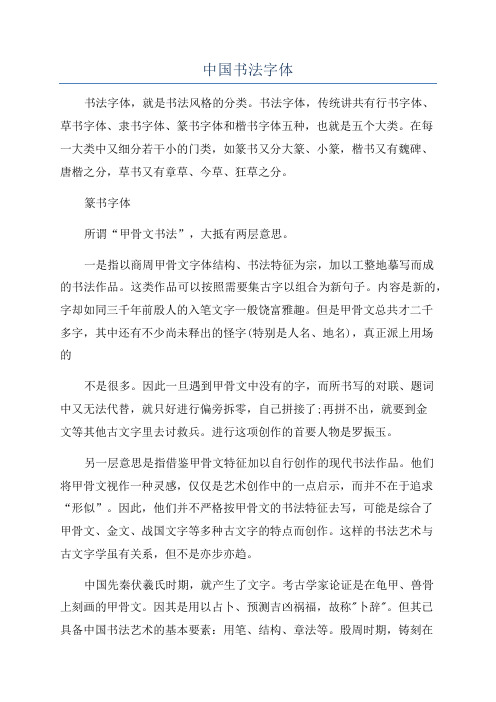 中国书法字体

书法字体，就是书法风格的分类。书法字体，传统讲共有行书字体、草书字体、隶书字体、篆书字体和楷书字体五种，也就是五个大类。在每一大类中又细分若干小的门类，如篆书又分大篆、小篆，楷书又有魏碑、唐楷之分，草书又有章草、今草、狂草之分。

篆书字体

所谓“甲骨文书法”，大抵有两层意思。

一是指以商周甲骨文字体结构、书法特征为宗，加以工整地摹写而成的书法作品。这类作品可以按照需要集古字以组合为新句子。内容是新的，字却如同三千年前殷人的入笔文字一般饶富雅趣。但是甲骨文总共才二千多字，其中还有不少尚未释出的怪字(特别是人名、地名)，真正派上用场的

不是很多。因此一旦遇到甲骨文中没有的字，而所书写的对联、题词中又无法代替，就只好进行偏旁拆零，自己拼接了;再拼不出，就要到金文等其他古文字里去讨救兵。进行这项创作的首要人物是罗振玉。

另一层意思是指借鉴甲骨文特征加以自行创作的现代书法作品。他们将甲骨文视作一种灵感，仅仅是艺术创作中的一点启示，而并不在于追求“形似”。因此，他们并不严格按甲骨文的书法特征去写，可能是综合了甲骨文、金文、战国文字等多种古文字的特点而创作。这样的书法艺术与古文字学虽有关系，但不是亦步亦趋。

中国先秦伏羲氏时期，就产生了文字。考古学家论证是在龟甲、兽骨上刻画的甲骨文。因其是用以占卜、预测吉凶祸福，故称"卜辞"。但其已具备中国书法艺术的基本要素：用笔、结构、章法等。殷周时期，铸刻在